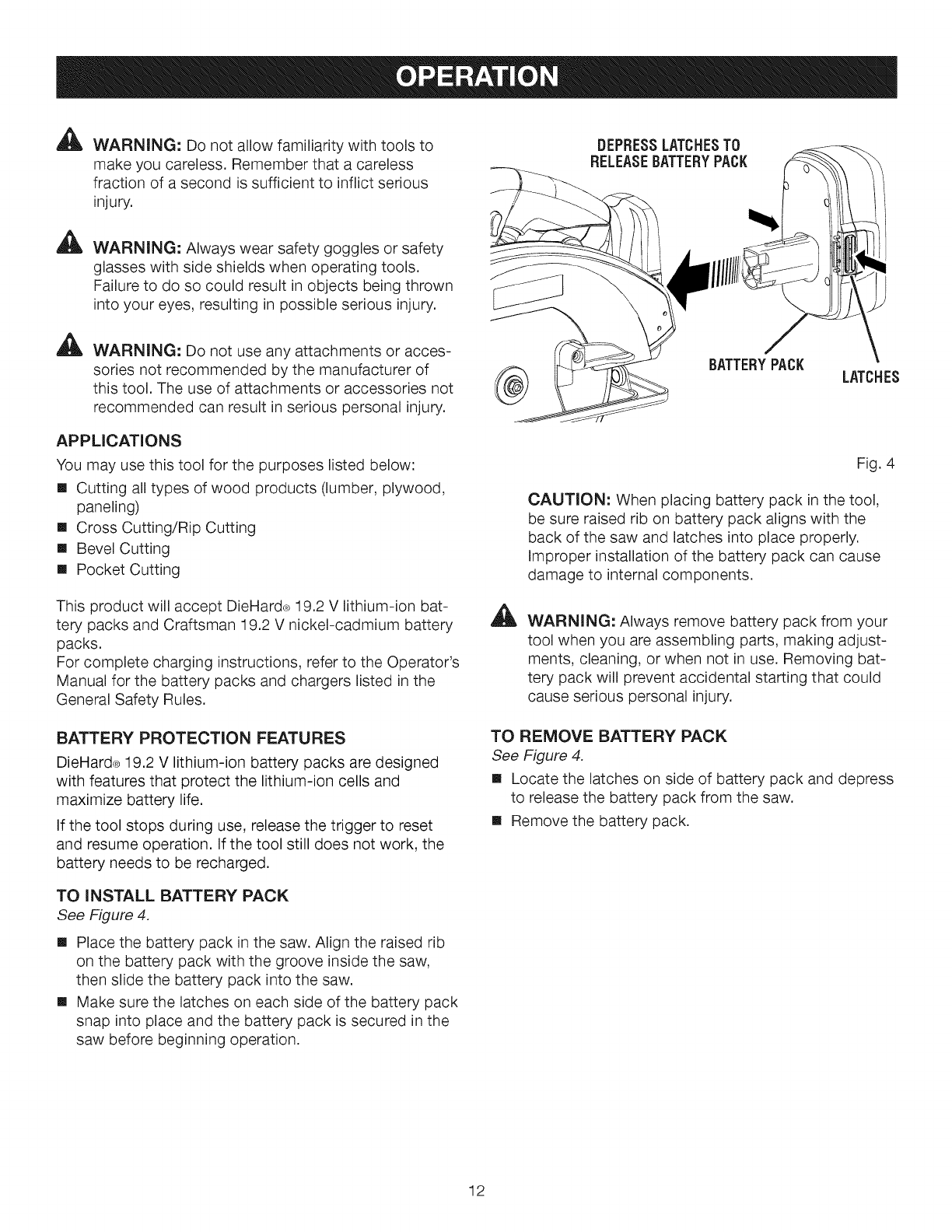 OPERATION

WARNING: Do not allow familiarity with tools to make you careless. Remember that a careless fraction of a second is sufficient to inflict serious injury.

WARNING: Always wear safety goggles or safety glasses with side shields when operating tools. Failure to do so could result in objects being thrown into your eyes, resulting in possible serious injury.

WARNING: Do not use any attachments or accessories not recommended by the manufacturer of this tool. The use of attachments or accessories not recommended can result in serious personal injury.

APPLICATIONS

You may use this tool for the purposes listed below:

■ Cutting all types of wood products (lumber, plywood, paneling)
■ Cross Cutting/Rip Cutting
■ Bevel Cutting
■ Pocket Cutting

This product will accept DieHard® 19.2 V lithium-ion battery packs and Craftsman 19.2 V nickel-cadmium battery packs.
For complete charging instructions, refer to the Operator's Manual for the battery packs and chargers listed in the General Safety Rules.

BATTERY PROTECTION FEATURES

DieHard® 19.2 V lithium-ion battery packs are designed with features that protect the lithium-ion cells and maximize battery life.

If the tool stops during use, release the trigger to reset and resume operation. If the tool still does not work, the battery needs to be recharged.

TO INSTALL BATTERY PACK

See Figure 4.

■ Place the battery pack in the saw. Align the raised rib on the battery pack with the groove inside the saw, then slide the battery pack into the saw.
■ Make sure the latches on each side of the battery pack snap into place and the battery pack is secured in the saw before beginning operation.

DEPRESS LATCHES TO RELEASE BATTERY PACK

BATTERY PACK

LATCHES

Fig. 4

CAUTION: When placing battery pack in the tool, be sure raised rib on battery pack aligns with the back of the saw and latches into place properly. Improper installation of the battery pack can cause damage to internal components.

WARNING: Always remove battery pack from your tool when you are assembling parts, making adjustments, cleaning, or when not in use. Removing battery pack will prevent accidental starting that could cause serious personal injury.

TO REMOVE BATTERY PACK

See Figure 4.

■ Locate the latches on side of battery pack and depress to release the battery pack from the saw.
■ Remove the battery pack.

12